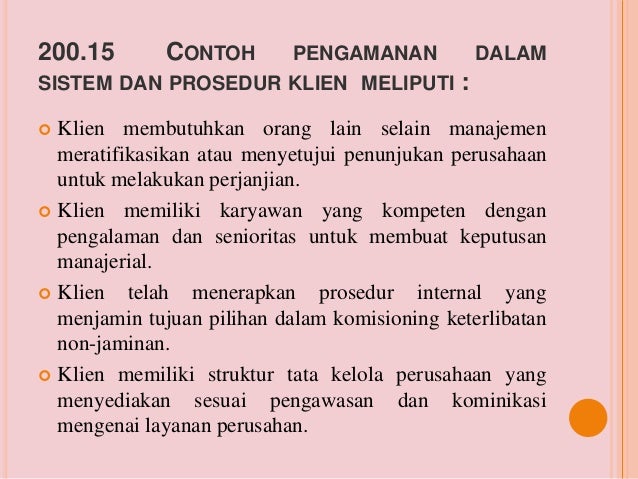 200.15 CONTOH PENGAMANAN DALAM SISTEM DAN PROSEDUR KLIEN MELIPUTI :

Klien membutuhkan orang lain selain manajemen meratifikasikan atau menyetujui penunjukan perusahaan untuk melakukan perjanjian.

Klien memiliki karyawan yang kompeten dengan pengalaman dan senioritas untuk membuat keputusan manajerial.

Klien telah menerapkan prosedur internal yang menjamin tujuan pilihan dalam komisioning keterlibatan non-jaminan.

Klien memiliki struktur tata kelola perusahaan yang menyediakan sesuai pengawasan dan kominikasi mengenai layanan perusahan.